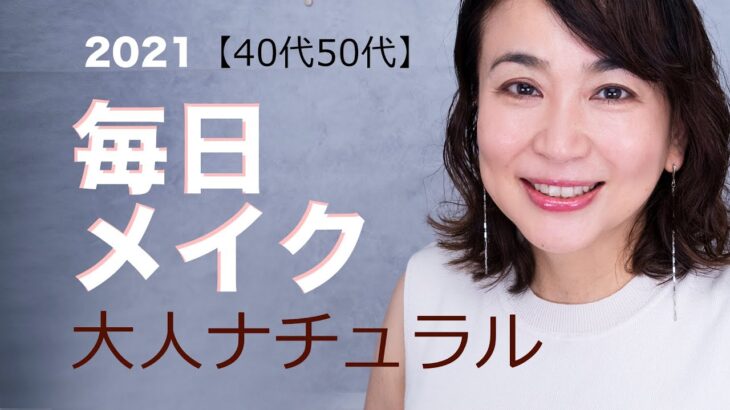 2021 【40代50代】

毎日
メイク
大人ナチュラル